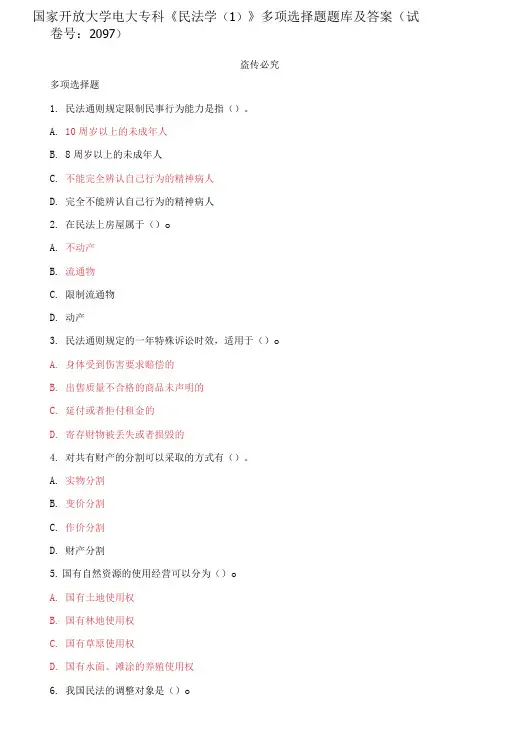 国家开放大学电大专科《民法学（1）》多项选择题题库及答案（试卷号：2097）

盗传必究

多项选择题

1. 民法通则规定限制民事行为能力是指（）。

A. 10周岁以上的未成年人

B. 8周岁以上的未成年人

C. 不能完全辨认自己行为的精神病人

D. 完全不能辨认自己行为的精神病人

2. 在民法上房屋属于（）。

A. 不动产

B. 流通物

C. 限制流通物

D. 动产

3. 民法通则规定的一年特殊诉讼时效，适用于（）。

A. 身体受到伤害要求赔偿的

B. 出售质量不合格的商品未声明的

C. 延付或者拒付租金的

D. 寄存财物被丢失或者损毁的

4. 对共有财产的分割可以采取的方式有（）。

A. 实物分割

B. 变价分割

C. 作价分割

D. 财产分割

5. 国有自然资源的使用经营可以分为（）。

A. 国有土地使用权

B. 国有林地使用权

C. 国有草原使用权

D. 国有水面、滩涂的养殖使用权

6. 我国民法的调整对象是（）。